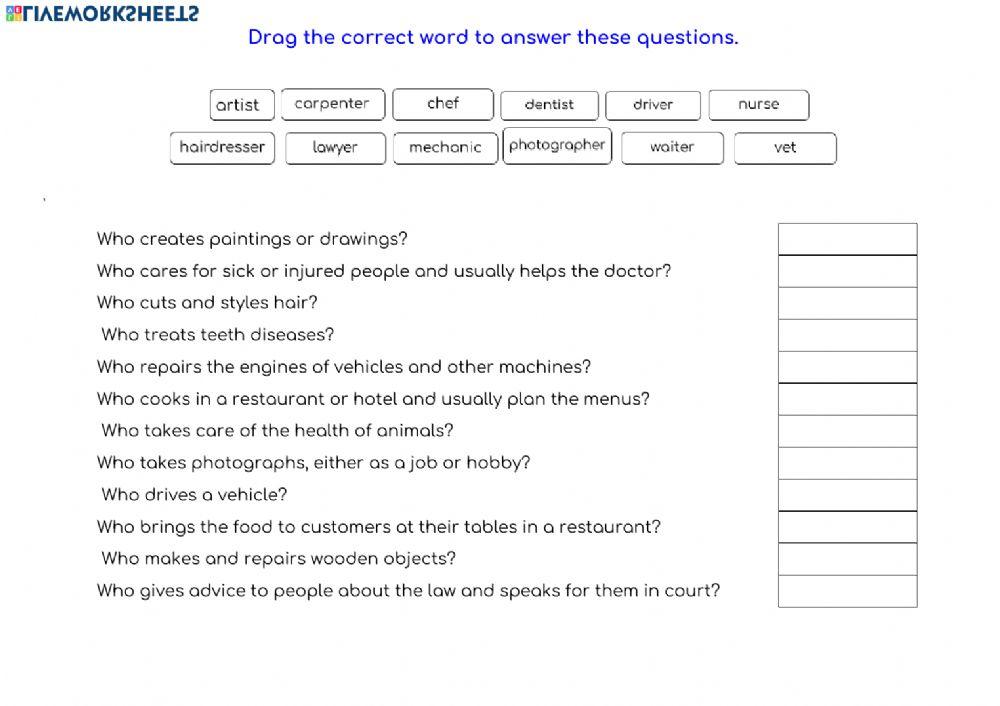 LIVEWORKSHEETS

Drag the correct word to answer these questions.

artist carpenter chef dentist driver nurse
hairdresser lawyer mechanic photographer waiter vet

Who creates paintings or drawings?
Who cares for sick or injured people and usually helps the doctor?
Who cuts and styles hair?
Who treats teeth diseases?
Who repairs the engines of vehicles and other machines?
Who cooks in a restaurant or hotel and usually plan the menus?
Who takes care of the health of animals?
Who takes photographs, either as a job or hobby?
Who drives a vehicle?
Who brings the food to customers at their tables in a restaurant?
Who makes and repairs wooden objects?
Who gives advice to people about the law and speaks for them in court?